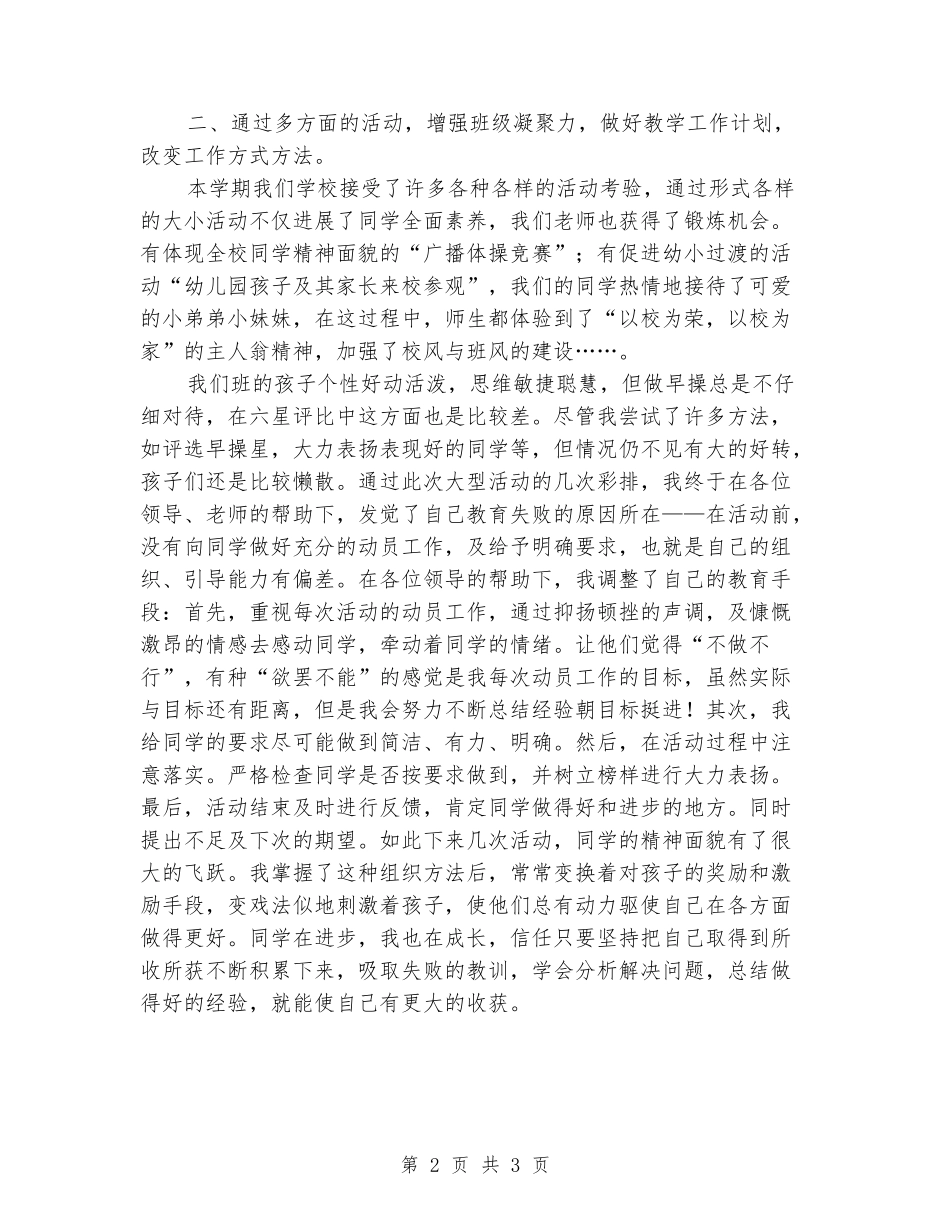 二、通过多方面的活动，增强班级凝聚力，做好教学工作计划，改变工作方式方法。

本学期我们学校接受了许多各种各样的活动考验，通过形式各样的大小活动不仅进展了同学全面素养，我们老师也获得了锻炼机会。有体现全校同学精神面貌的“广播体操竞赛”；有促进幼小过渡的活动“幼儿园孩子及其家长来校参观”，我们的同学热情地接待了可爱的小弟弟小妹妹，在这过程中，师生都体验到了“以校为荣，以校为家”的主人翁精神，加强了校风与班风的建设……。

我们班的孩子个性好动活泼，思维敏捷聪慧，但做早操总是不仔细对待，在六星评比中这方面也是比较差。尽管我尝试了许多方法，如评选早操星，大力表扬表现好的同学等，但情况仍不见有大的好转，孩子们还是比较懒散。通过此次大型活动的几次彩排，我终于在各位领导、老师的帮助下，发觉了自己教育失败的原因所在——在活动前，没有向同学做好充分的动员工作，及给予明确要求，也就是自己的组织、引导能力有偏差。在各位领导的帮助下，我调整了自己的教育手段：首先，重视每次活动的动员工作，通过抑扬顿挫的声调，及慷慨激昂的情感去感动同学，牵动着同学的情绪。让他们觉得“不做不行”，有种“欲罢不能”的感觉是我每次动员工作的目标，虽然实际与目标还有距离，但是我会努力不断总结经验朝目标挺进！其次，我给同学的要求尽可能做到简洁、有力、明确。然后，在活动过程中注意落实。严格检查同学是否按要求做到，并树立榜样进行大力表扬。最后，活动结束及时进行反馈，肯定同学做得好和进步的地方。同时提出不足及下次的期望。如此下来几次活动，同学的精神面貌有了很大的飞跃。我掌握了这种组织方法后，常常变换着对孩子的奖励和激励手段，变戏法似地刺激着孩子，使他们总有动力驱使自己在各方面做得更好。同学在进步，我也在成长，信任只要坚持把自己取得到所收所获不断积累下来，吸取失败的教训，学会分析解决问题，总结做得好的经验，就能使自己有更大的收获。

第 2 页 共 3 页